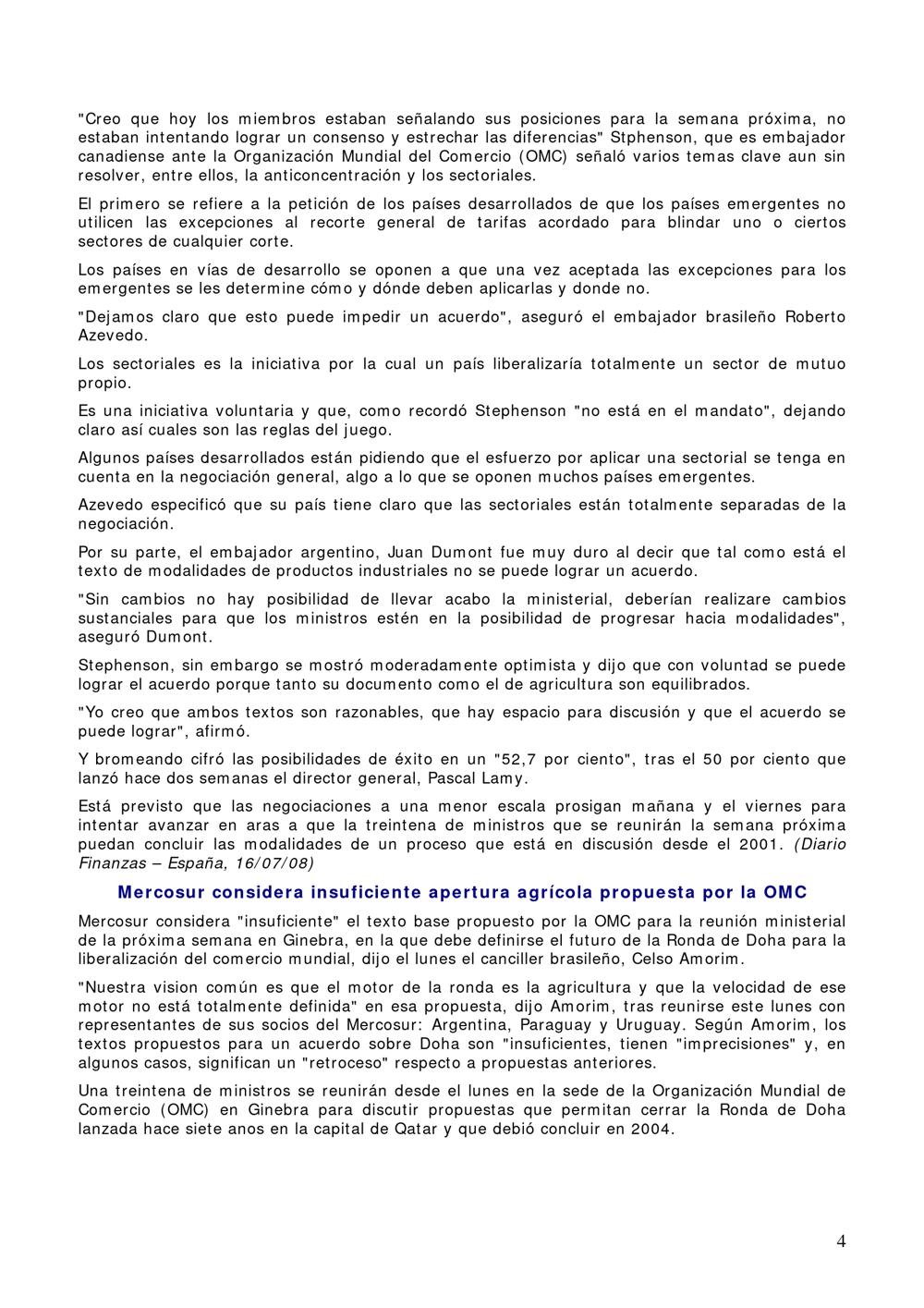 "Creo que hoy los miembros estaban señalando sus posiciones para la semana próxima, no estaban intentando lograr un consenso y estrechar las diferencias" Stphenson, que es embajador canadiense ante la Organización Mundial del Comercio (OMC) señaló varios temas clave aun sin resolver, entre ellos, la anticoncentración y los sectoriales.

El primero se refiere a la petición de los países desarrollados de que los países emergentes no utilicen las excepciones al recorte general de tarifas acordado para blindar uno o ciertos sectores de cualquier corte.

Los países en vías de desarrollo se oponen a que una vez aceptada las excepciones para los emergentes se les determine cómo y dónde deben aplicarlas y donde no.

"Dejamos claro que esto puede impedir un acuerdo", aseguró el embajador brasileño Roberto Azevedo.

Los sectoriales es la iniciativa por la cual un país liberalizaría totalmente un sector de mutuo propio.

Es una iniciativa voluntaria y que, como recordó Stephenson "no está en el mandato", dejando claro así cuales son las reglas del juego.

Algunos países desarrollados están pidiendo que el esfuerzo por aplicar una sectorial se tenga en cuenta en la negociación general, algo a lo que se oponen muchos países emergentes.

Azevedo especificó que su país tiene claro que las sectoriales están totalmente separadas de la negociación.

Por su parte, el embajador argentino, Juan Dumont fue muy duro al decir que tal como está el texto de modalidades de productos industriales no se puede lograr un acuerdo.

"Sin cambios no hay posibilidad de llevar acabo la ministerial, deberían realizare cambios sustanciales para que los ministros estén en la posibilidad de progresar hacia modalidades", aseguró Dumont.

Stephenson, sin embargo se mostró moderadamente optimista y dijo que con voluntad se puede lograr el acuerdo porque tanto su documento como el de agricultura son equilibrados.

"Yo creo que ambos textos son razonables, que hay espacio para discusión y que el acuerdo se puede lograr", afirmó.

Y bromeando cifró las posibilidades de éxito en un "52,7 por ciento", tras el 50 por ciento que lanzó hace dos semanas el director general, Pascal Lamy.

Está previsto que las negociaciones a una menor escala prosigan mañana y el viernes para intentar avanzar en aras a que la treintena de ministros que se reunirán la semana próxima puedan concluir las modalidades de un proceso que está en discusión desde el 2001. (Diario Finanzas – España, 16/07/08)

Mercosur considera insuficiente apertura agrícola propuesta por la OMC

Mercosur considera "insuficiente" el texto base propuesto por la OMC para la reunión ministerial de la próxima semana en Ginebra, en la que debe definirse el futuro de la Ronda de Doha para la liberalización del comercio mundial, dijo el lunes el canciller brasileño, Celso Amorim.

"Nuestra vision común es que el motor de la ronda es la agricultura y que la velocidad de ese motor no está totalmente definida" en esa propuesta, dijo Amorim, tras reunirse este lunes con representantes de sus socios del Mercosur: Argentina, Paraguay y Uruguay. Según Amorim, los textos propuestos para un acuerdo sobre Doha son "insuficientes, tienen "imprecisiones" y, en algunos casos, significan un "retroceso" respecto a propuestas anteriores.

Una treintena de ministros se reunirán desde el lunes en la sede de la Organización Mundial de Comercio (OMC) en Ginebra para discutir propuestas que permitan cerrar la Ronda de Doha lanzada hace siete anos en la capital de Qatar y que debió concluir en 2004.

4